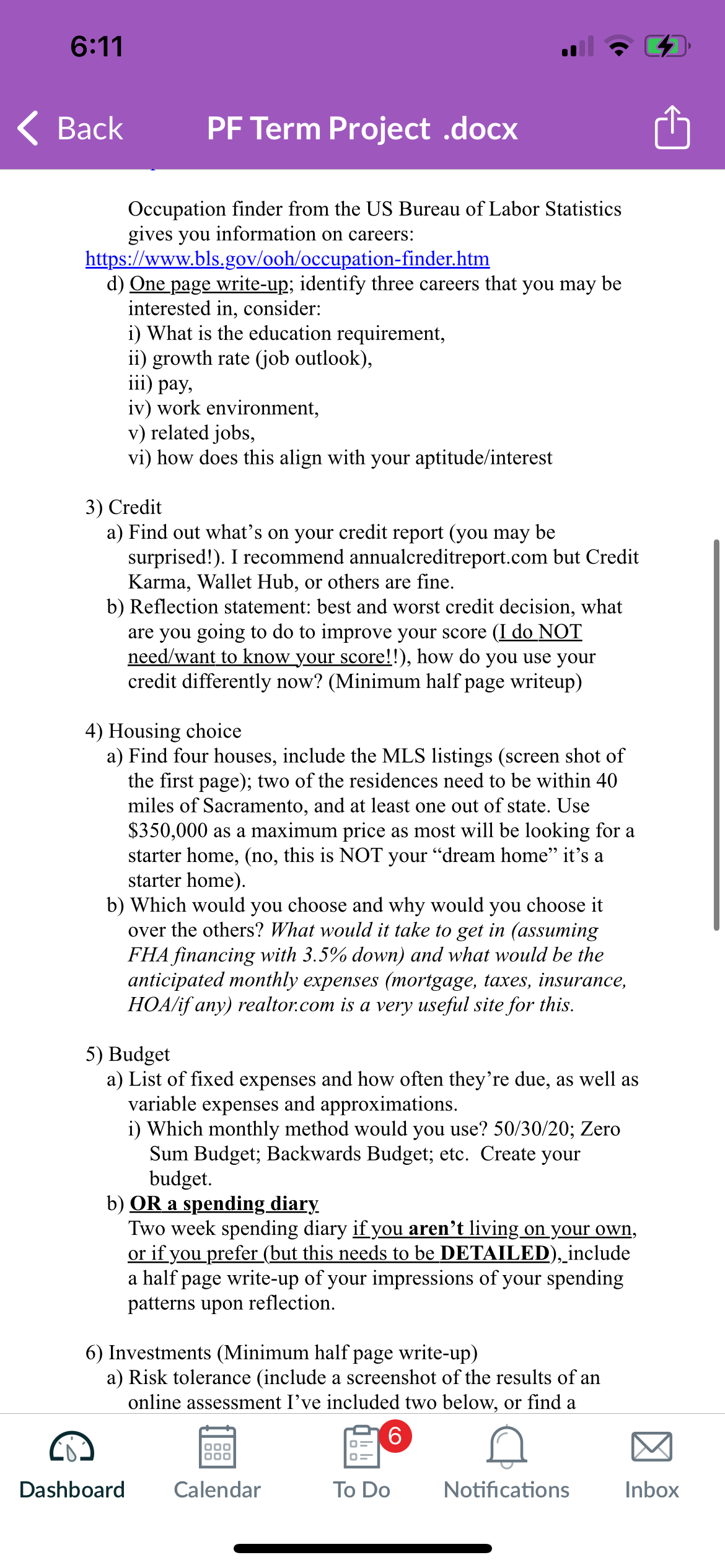 6:11

Back PF Term Project .docx

Occupation finder from the US Bureau of Labor Statistics gives you information on careers:
https://www.bls.gov/ooh/occupation-finder.htm
d) One page write-up; identify three careers that you may be interested in, consider:
i) What is the education requirement,
ii) growth rate (job outlook),
iii) pay,
iv) work environment,
v) related jobs,
vi) how does this align with your aptitude/interest

3) Credit
a) Find out what's on your credit report (you may be surprised!). I recommend annualcreditreport.com but Credit Karma, Wallet Hub, or others are fine.
b) Reflection statement: best and worst credit decision, what are you going to do to improve your score (I do NOT need/want to know your score!!), how do you use your credit differently now? (Minimum half page writeup)

4) Housing choice
a) Find four houses, include the MLS listings (screen shot of the first page); two of the residences need to be within 40 miles of Sacramento, and at least one out of state. Use $350,000 as a maximum price as most will be looking for a starter home, (no, this is NOT your "dream home" it's a starter home).
b) Which would you choose and why would you choose it over the others? What would it take to get in (assuming FHA financing with 3.5% down) and what would be the anticipated monthly expenses (mortgage, taxes, insurance, HOA/if any) realtor.com is a very useful site for this.

5) Budget
a) List of fixed expenses and how often they're due, as well as variable expenses and approximations.
i) Which monthly method would you use? 50/30/20; Zero Sum Budget; Backwards Budget; etc. Create your budget.
b) OR a spending diary
Two week spending diary if you aren't living on your own, or if you prefer (but this needs to be DETAILED), include a half page write-up of your impressions of your spending patterns upon reflection.

6) Investments (Minimum half page write-up)
a) Risk tolerance (include a screenshot of the results of an online assessment I've included two below, or find a

Dashboard Calendar 6 To Do Notifications Inbox